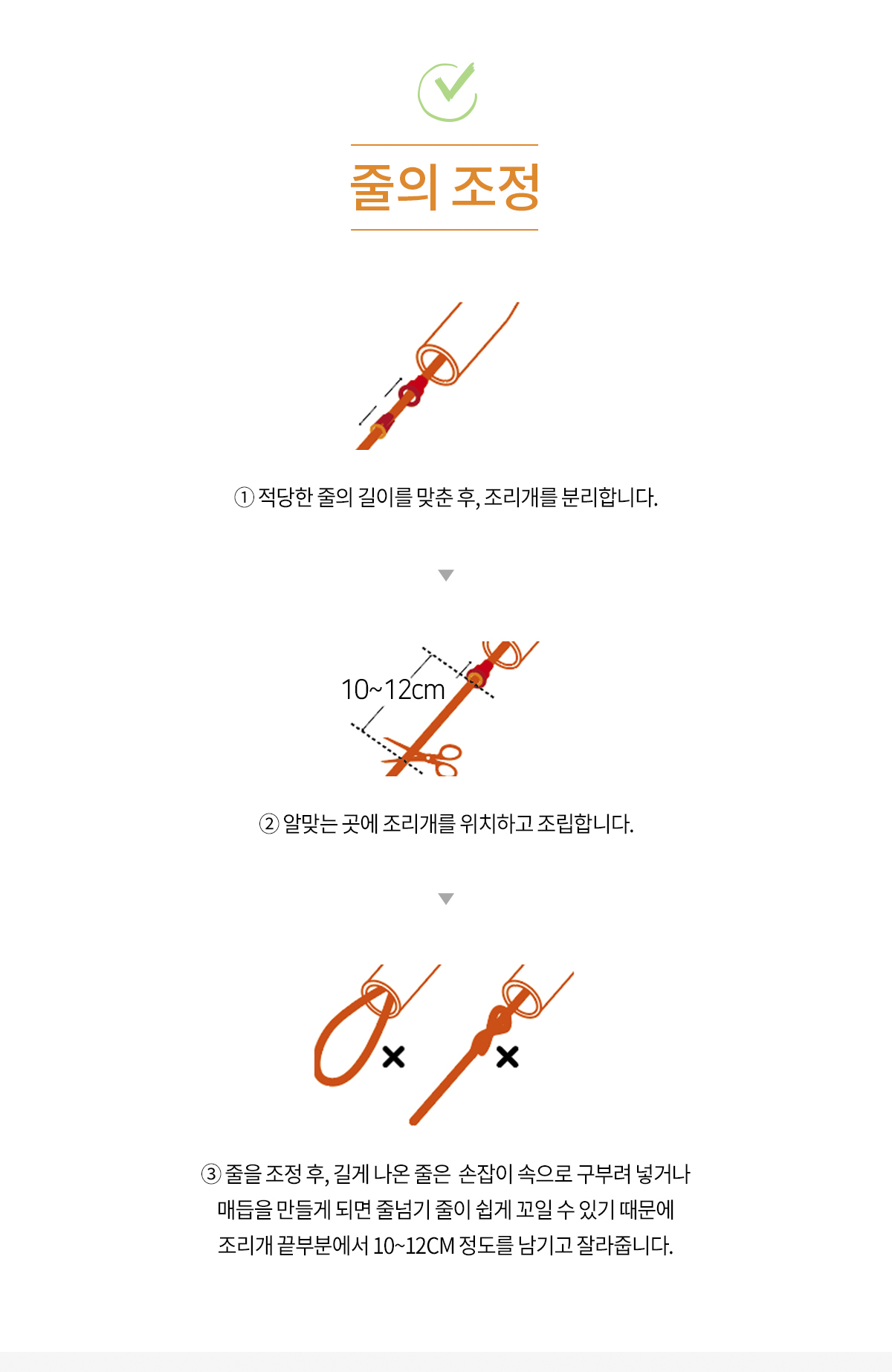 줄의 조정

① 적당한 줄의 길이를 맞춘 후, 조리개를 분리합니다.

10~12cm

② 알맞는 곳에 조리개를 위치하고 조립합니다.

③ 줄을 조정 후, 길게 나온 줄은 손잡이 속으로 구부려 넣거나 매듭을 만들게 되면 줄넘기 줄이 쉽게 꼬일 수 있기 때문에 조리개 끝부분에서 10~12CM 정도를 남기고 잘라줍니다.